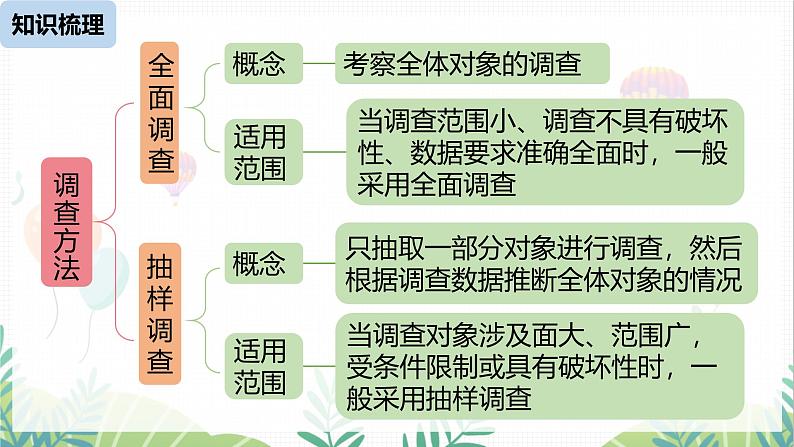 知识梳理

调查方法

全面调查

概念

考察全体对象的调查

适用范围

当调查范围小、调查不具有破坏性、数据要求准确全面时，一般采用全面调查

抽样调查

概念

只抽取一部分对象进行调查，然后根据调查数据推断全体对象的情况

适用范围

当调查对象涉及面大、范围广，受条件限制或具有破坏性时，一般采用抽样调查